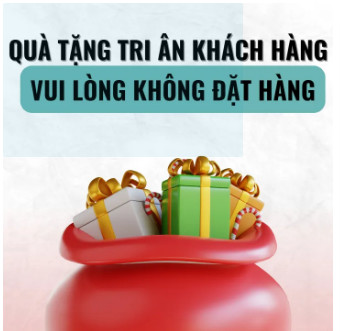 QUÀ TẶNG TRI ÂN KHÁCH HÀNG
VUI LÒNG KHÔNG ĐẶT HÀNG